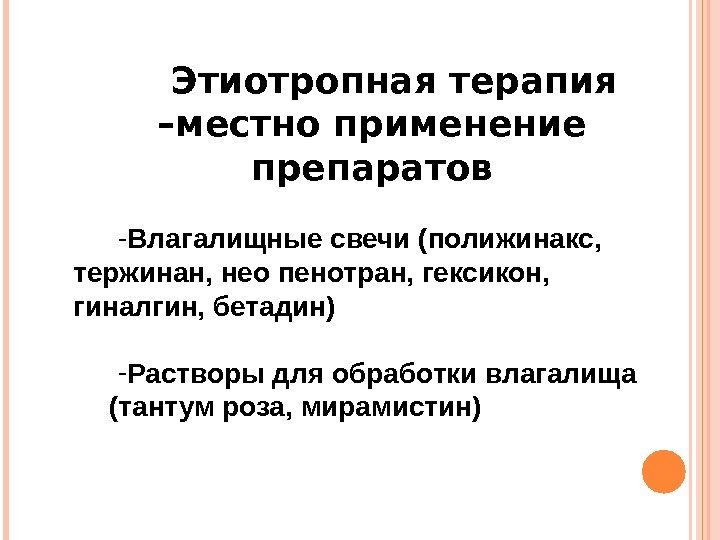 Этиотропная терапия –местно применение препаратов

-Влагалищные свечи (полижинакс, тержинан, нео пенотран, гексикон, гиналгин, бетадин)

-Растворы для обработки влагалища (тантум роза, мирамистин)